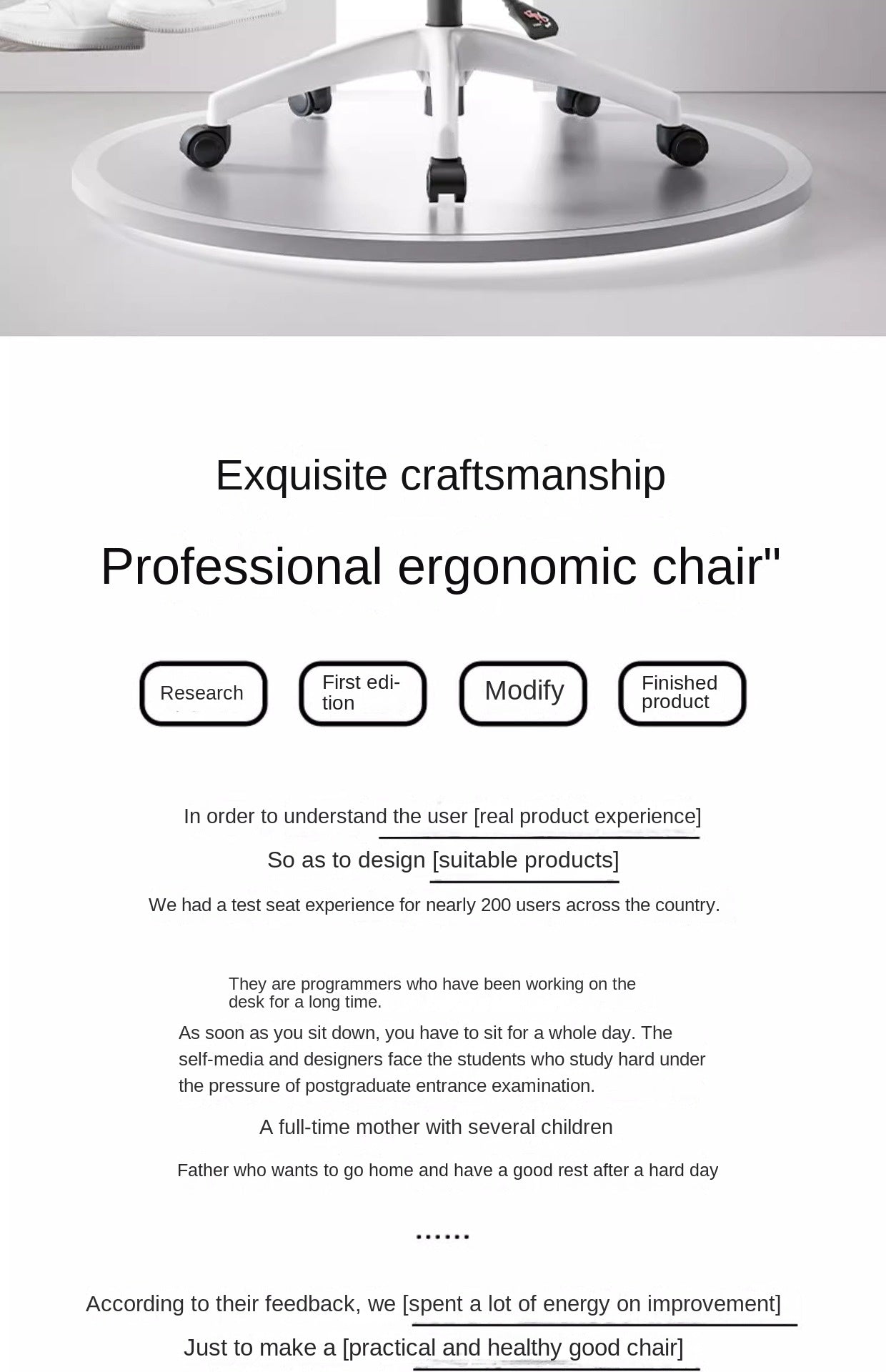 Exquisite craftsmanship

Professional ergonomic chair"

Research

First edition

Modify

Finished product

In order to understand the user [real product experience]

So as to design [suitable products]

We had a test seat experience for nearly 200 users across the country.

They are programmers who have been working on the desk for a long time.

As soon as you sit down, you have to sit for a whole day. The self-media and designers face the students who study hard under the pressure of postgraduate entrance examination.

A full-time mother with several children

Father who wants to go home and have a good rest after a hard day

......

According to their feedback, we [spent a lot of energy on improvement]

Just to make a [practical and healthy good chair]